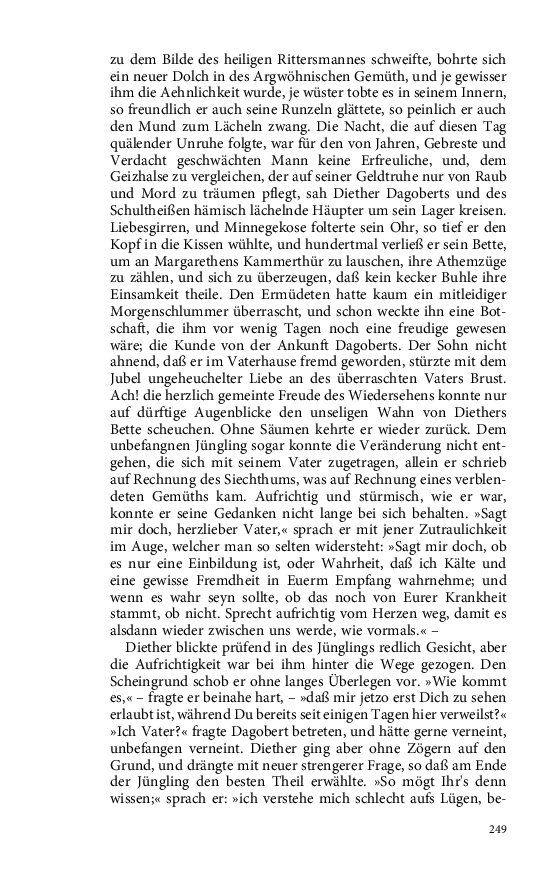 zu dem Bilde des heiligen Rittersmannes schweifte, bohrte sich ein neuer Dolch in des Argwöhnischen Gemüth, und je gewisser ihm die Aehnlichkeit wurde, je wüster tobte es in seinem Innern, so freundlich er auch seine Runzeln glättete, so peinlich er auch den Mund zum Lächeln zwang. Die Nacht, die auf diesen Tag quälender Unruhe folgte, war für den von Jahren, Gebreste und Verdacht geschwächten Mann keine Erfreuliche, und, dem Geizhalse zu vergleichen, der auf seiner Geldtruhe nur von Raub und Mord zu träumen pflegt, sah Diether Dagoberts und des Schultheißen hämisch lächelnde Häupter um sein Lager kreisen. Liebesgirren, und Minnegekose folterte sein Ohr, so tief er den Kopf in die Kissen wühlte, und hundertmal verließ er sein Bette, um an Margarethens Kammerthür zu lauschen, ihre Athemzüge zu zählen, und sich zu überzeugen, daß kein kecker Buhle ihre Einsamkeit theile. Den Ermüdeten hatte kaum ein mitleidiger Morgenschlummer überrascht, und schon weckte ihn eine Botschaft, die ihm vor wenig Tagen noch eine freudige gewesen wäre; die Kunde von der Ankunft Dagoberts. Der Sohn nicht ahnend, daß er im Vaterhause fremd geworden, stürzte mit dem Jubel ungeheuchelter Liebe an des überraschten Vaters Brust. Ach! die herzlich gemeinte Freude des Wiedersehens konnte nur auf dürftige Augenblicke den unseligen Wahn von Diethers Bette scheuchen. Ohne Säumen kehrte er wieder zurück. Dem unbefangnen Jüngling sogar konnte die Veränderung nicht entgehen, die sich mit seinem Vater zugetragen, allein er schrieb auf Rechnung des Siechthums, was auf Rechnung eines verblendeten Gemüths kam. Aufrichtig und stürmisch, wie er war, konnte er seine Gedanken nicht lange bei sich behalten. »Sagt mir doch, herzlieber Vater,« sprach er mit jener Zutraulichkeit im Auge, welcher man so selten widersteht: »Sagt mir doch, ob es nur eine Einbildung ist, oder Wahrheit, daß ich Kälte und eine gewisse Fremdheit in Euerm Empfang wahrnehme; und wenn es wahr seyn sollte, ob das noch von Eurer Krankheit stammt, ob nicht. Sprecht aufrichtig vom Herzen weg, damit es alsdann wieder zwischen uns werde, wie vormals.« –

Diether blickte prüfend in des Jünglings redlich Gesicht, aber die Aufrichtigkeit war bei ihm hinter die Wege gezogen. Den Scheingrund schob er ohne langes Überlegen vor. »Wie kommt es,« – fragte er beinahe hart, – »daß mir jetzo erst Dich zu sehen erlaubt ist, während Du bereits seit einigen Tagen hier verweilst?« »Ich Vater?« fragte Dagobert betreten, und hätte gerne verneint, unbefangen verneint. Diether ging aber ohne Zögern auf den Grund, und drängte mit neuer strengerer Frage, so daß am Ende der Jüngling den besten Theil erwählte. »So mögt Ihr's denn wissen;« sprach er: »ich verstehe mich schlecht aufs Lügen, be-

249